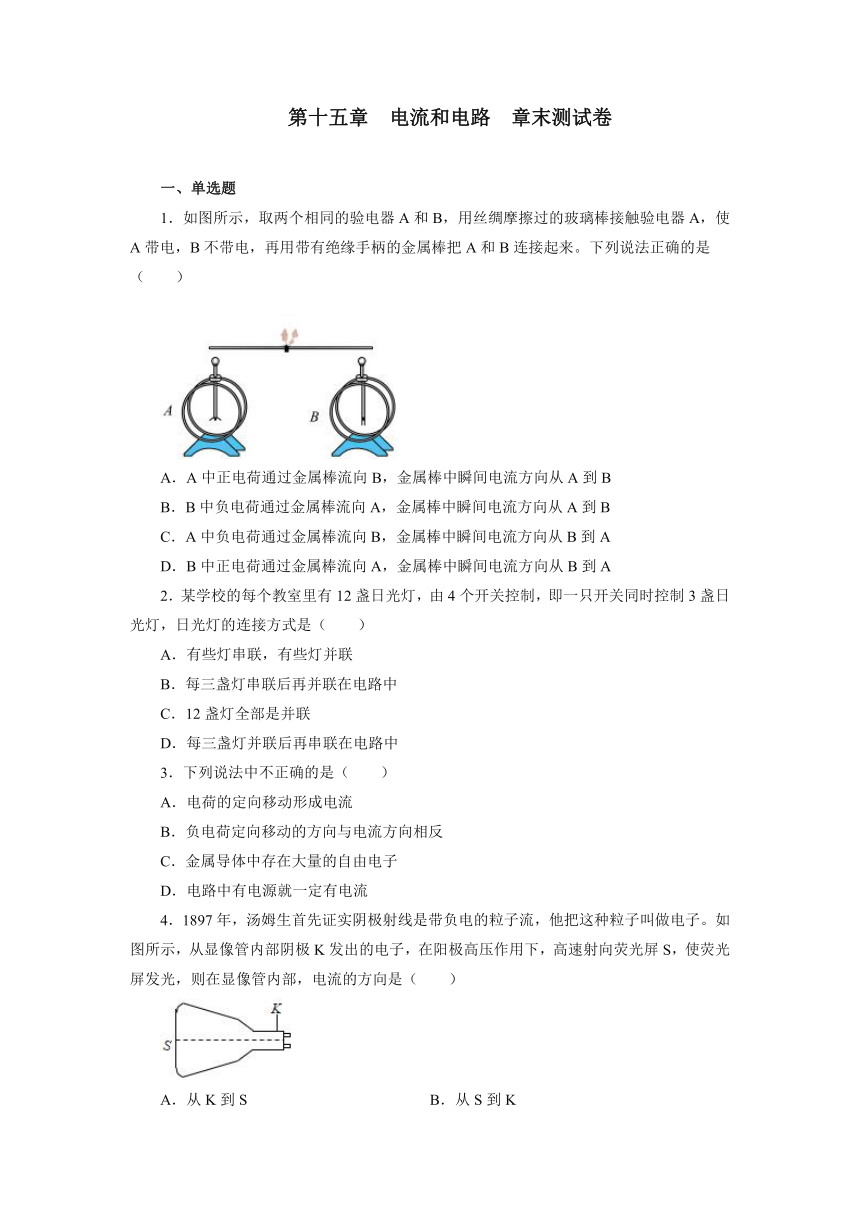 第十五章　电流和电路　章末测试卷

一、单选题

1．如图所示，取两个相同的验电器 A 和 B，用丝绸摩擦过的玻璃棒接触验电器 A，使 A 带电，B 不带电，再用带有绝缘手柄的金属棒把 A 和 B 连接起来。下列说法正确的是（　　）

A

B

A．A 中正电荷通过金属棒流向 B，金属棒中瞬间电流方向从 A 到 B

B．B 中负电荷通过金属棒流向 A，金属棒中瞬间电流方向从 A 到 B

C．A 中负电荷通过金属棒流向 B，金属棒中瞬间电流方向从 B 到 A

D．B 中正电荷通过金属棒流向 A，金属棒中瞬间电流方向从 B 到 A

2．某学校的每个教室里有 12 盏日光灯，由 4 个开关控制，即一只开关同时控制 3 盏日光灯，日光灯的连接方式是（　　）

A．有些灯串联，有些灯并联

B．每三盏灯串联后再并联在电路中

C．12 盏灯全部是并联

D．每三盏灯并联后再串联在电路中

3．下列说法中不正确的是（　　）

A．电荷的定向移动形成电流

B．负电荷定向移动的方向与电流方向相反

C．金属导体中存在大量的自由电子

D．电路中有电源就一定有电流

4．1897 年，汤姆生首先证实阴极射线是带负电的粒子流，他把这种粒子叫做电子。如图所示，从显像管内部阴极 K 发出的电子，在阳极高压作用下，高速射向荧光屏 S，使荧光屏发光，则在显像管内部，电流的方向是（　　）

K

S

A．从 K 到 S　　　　B．从 S 到 K